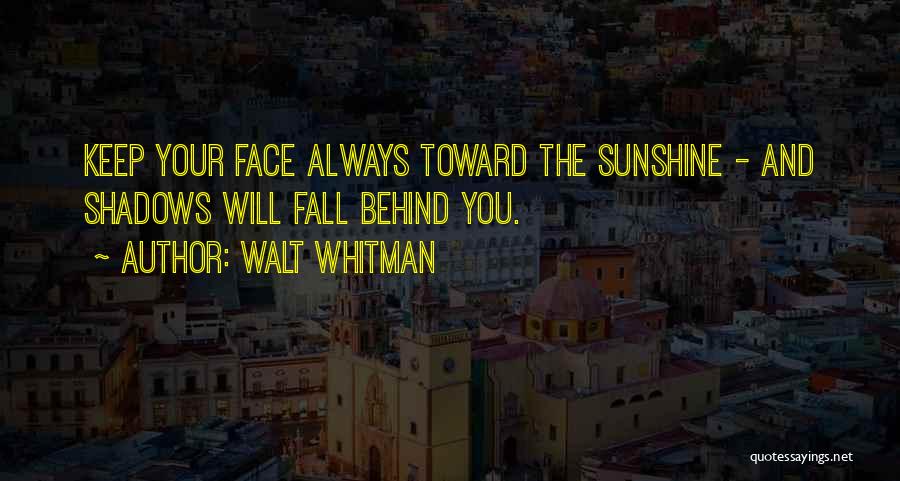 KEEP YOUR FACE ALWAYS TOWARD THE SUNSHINE - AND SHADOWS WILL FALL BEHIND YOU.

~ AUTHOR: WALT WHITMAN

quotessayings.net